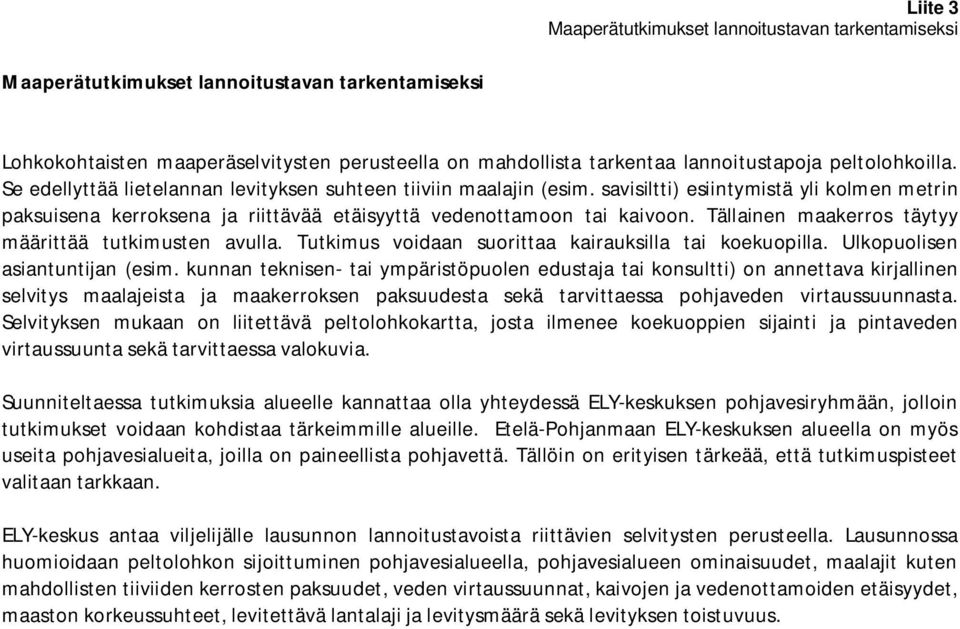 Liite 3
Maaperätutkimukset lannoitustavan tarkentamiseksi

Maaperätutkimukset lannoitustavan tarkentamiseksi

Lohkokohtaisten maaperäselvitysten perusteella on mahdollista tarkentaa lannoitustapoja peltolohkoilla. Se edellyttää lietelannan levityksen suhteen tiiviin maalajin (esim. savisiltti) esiintymistä yli kolmen metrin paksuisena kerroksena ja riittävää etäisyyttä vedenottamoon tai kaivoon. Tällainen maakerros täytyy määrittää tutkimusten avulla. Tutkimus voidaan suorittaa kairauksilla tai koekuopilla. Ulkopuolisen asiantuntijan (esim. kunnan teknisen- tai ympäristöpuolen edustaja tai konsultti) on annettava kirjallinen selvitys maalajeista ja maakerroksen paksuudesta sekä tarvittaessa pohjaveden virtaussuunnasta. Selvityksen mukaan on liitettävä peltolohkokartta, josta ilmenee koekuoppien sijainti ja pintaveden virtaussuunta sekä tarvittaessa valokuvia.

Suunniteltaessa tutkimuksia alueelle kannattaa olla yhteydessä ELY-keskuksen pohjavesiryhmään, jolloin tutkimukset voidaan kohdistaa tärkeimmille alueille. Etelä-Pohjanmaan ELY-keskuksen alueella on myös useita pohjavesialueita, joilla on paineellista pohjavettä. Tällöin on erityisen tärkeää, että tutkimuspisteet valitaan tarkkaan.

ELY-keskus antaa viljelijälle lausunnon lannoitustavoista riittävien selvitysten perusteella. Lausunnossa huomioidaan peltolohkon sijoittuminen pohjavesialueella, pohjavesialueen ominaisuudet, maalajit kuten mahdollisten tiiviiden kerrosten paksuudet, veden virtaussuunnat, kaivojen ja vedenottamoiden etäisyydet, maaston korkeussuhteet, levitettävä lantalaji ja levitysmäärä sekä levityksen toistuvuus.